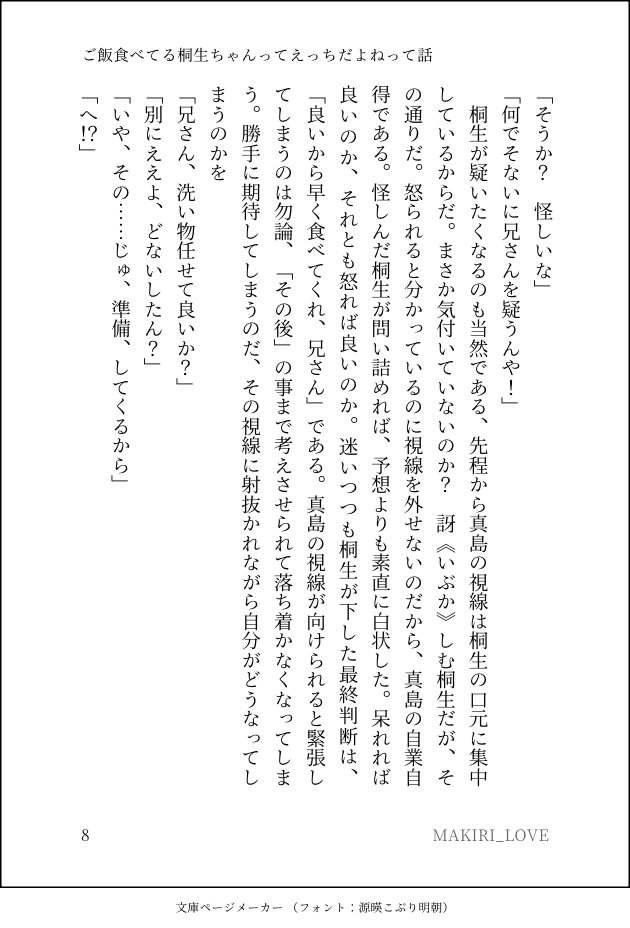 ご飯食べてる桐生ちゃんってえっちだよねって話

「そうか？　怪しいな」

「何でそないに兄さんを疑うんや！」

桐生が疑いたくなるのも当然である、先程から真島の視線は桐生の口元に集中しているからだ。まさか気付いていないのか？　訝《いぶか》しむ桐生だが、その通りだ。怒られると分かっているのに視線を外せないのだから、真島の自業自得である。怪しんだ桐生が問い詰めれば、予想よりも素直に白状した。呆れれば良いのか、それとも怒れば良いのか。迷いつつも桐生が下した最終判断は、「良いから早く食べてくれ、兄さん」である。真島の視線が向けられると緊張してしまうのは勿論、「その後」の事まで考えさせられて落ち着かなくなってしまう。勝手に期待してしまうのだ、その視線に射抜かれながら自分がどうなってしまうのかを

「兄さん、洗い物任せて良いか？」

「別にええよ、どないしたん？」

「いや、その……じゅ、準備、してくるから」

「へ!?」

8　　MAKIRI_LOVE

文庫ページメーカー（フォント：源暎こぶり明朝）